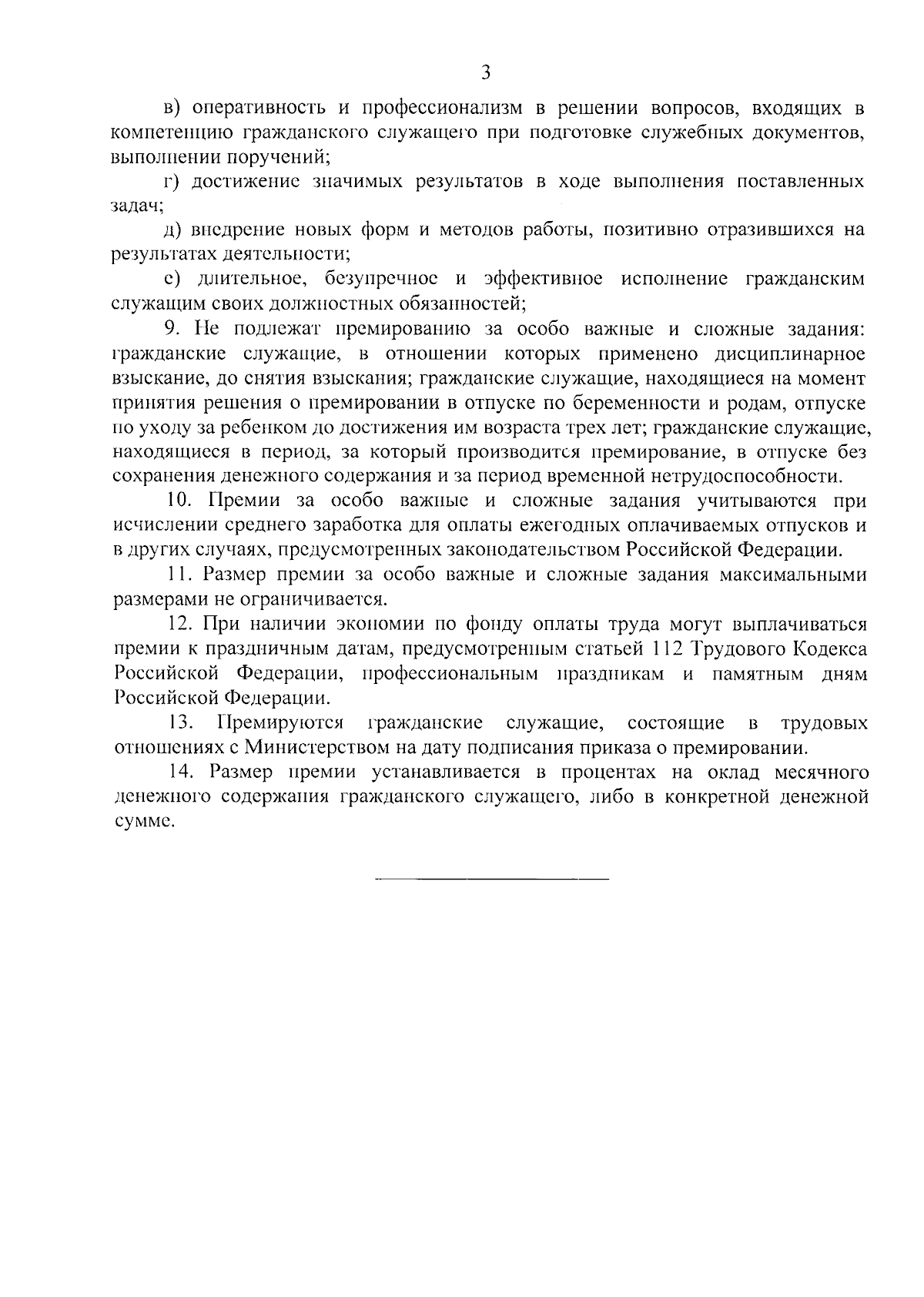 3

в) оперативность и профессионализм в решении вопросов, входящих в компетенцию гражданского служащего при подготовке служебных документов, выполнении поручений;

г) достижение значимых результатов в ходе выполнения поставленных задач;

д) внедрение новых форм и методов работы, позитивно отразившихся на результатах деятельности;

е) длительное, безупречное и эффективное исполнение гражданским служащим своих должностных обязанностей;

9. Не подлежат премированию за особо важные и сложные задания: гражданские служащие, в отношении которых применено дисциплинарное взыскание, до снятия взыскания; гражданские служащие, находящиеся на момент принятия решения о премировании в отпуске по беременности и родам, отпуске по уходу за ребенком до достижения им возраста трех лет; гражданские служащие, находящиеся в период, за который производится премирование, в отпуске без сохранения денежного содержания и за период временной нетрудоспособности.

10. Премии за особо важные и сложные задания учитываются при исчислении среднего заработка для оплаты ежегодных оплачиваемых отпусков и в других случаях, предусмотренных законодательством Российской Федерации.

11. Размер премии за особо важные и сложные задания максимальными размерами не ограничивается.

12. При наличии экономии по фонду оплаты труда могут выплачиваться премии к праздничным датам, предусмотренным статьей 112 Трудового Кодекса Российской Федерации, профессиональным праздникам и памятным дням Российской Федерации.

13. Премируются гражданские служащие, состоящие в трудовых отношениях с Министерством на дату подписания приказа о премировании.

14. Размер премии устанавливается в процентах на оклад месячного денежного содержания гражданского служащего, либо в конкретной денежной сумме.